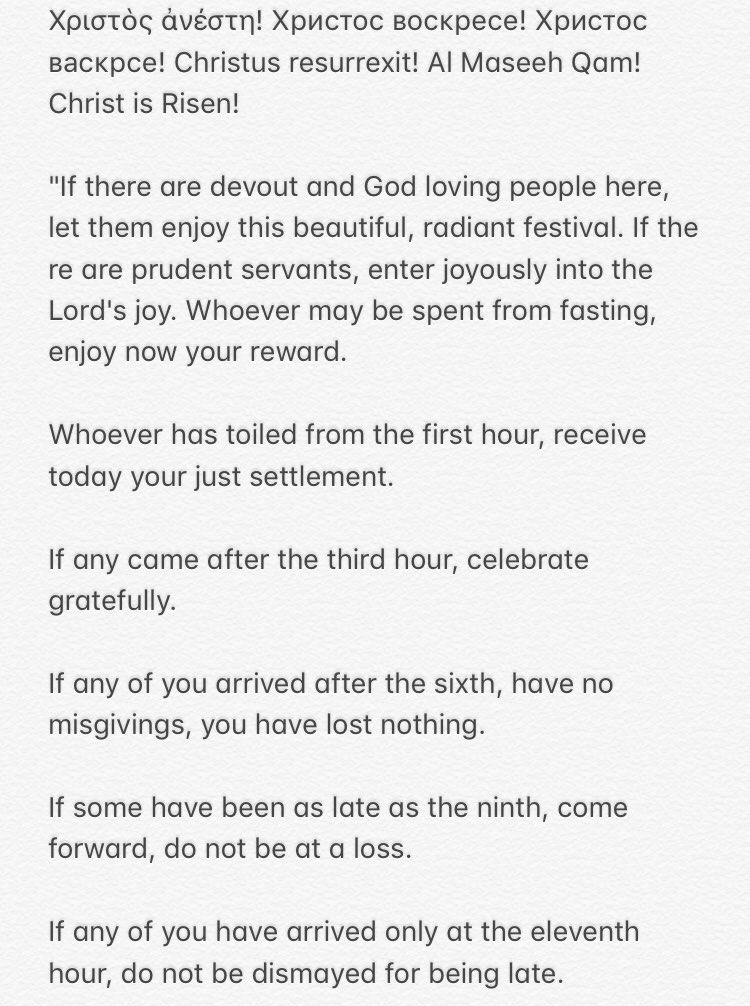 Χριστὸς ἀνέστη! Христос воскресе! Христос васкрсе! Christus resurrexit! Al Maseeh Qam! Christ is Risen!

"If there are devout and God loving people here, let them enjoy this beautiful, radiant festival. If the re are prudent servants, enter joyously into the Lord's joy. Whoever may be spent from fasting, enjoy now your reward.

Whoever has toiled from the first hour, receive today your just settlement.

If any came after the third hour, celebrate gratefully.

If any of you arrived after the sixth, have no misgivings, you have lost nothing.

If some have been as late as the ninth, come forward, do not be at a loss.

If any of you have arrived only at the eleventh hour, do not be dismayed for being late.